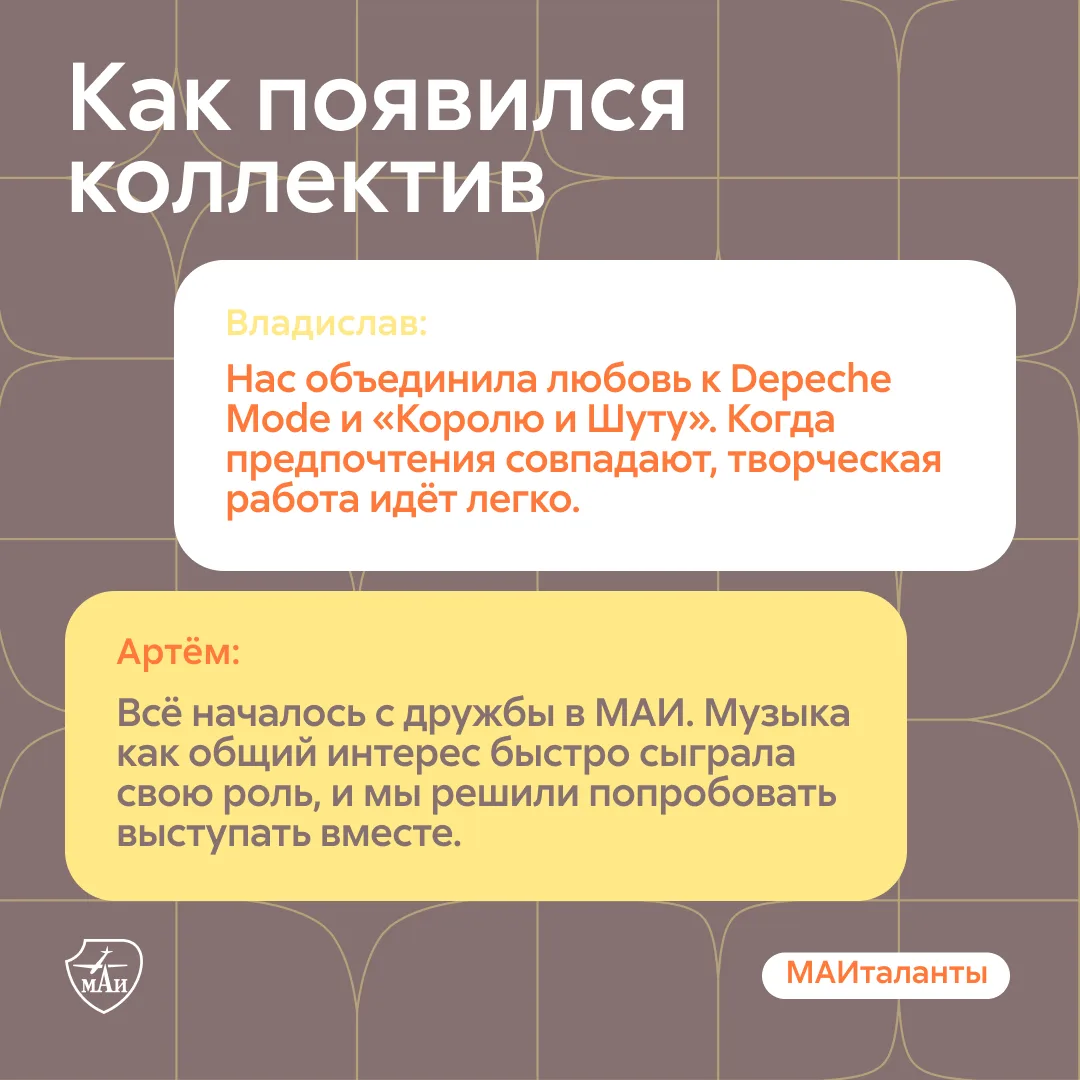 Как появился коллектив

Владислав:

Нас объединила любовь к Depeche Mode и «Королю и Шуту». Когда предпочтения совпадают, творческая работа идёт легко.

Артём:

Всё началось с дружбы в МАИ. Музыка как общий интерес быстро сыграла свою роль, и мы решили попробовать выступать вместе.

МАИ

МАИталанты